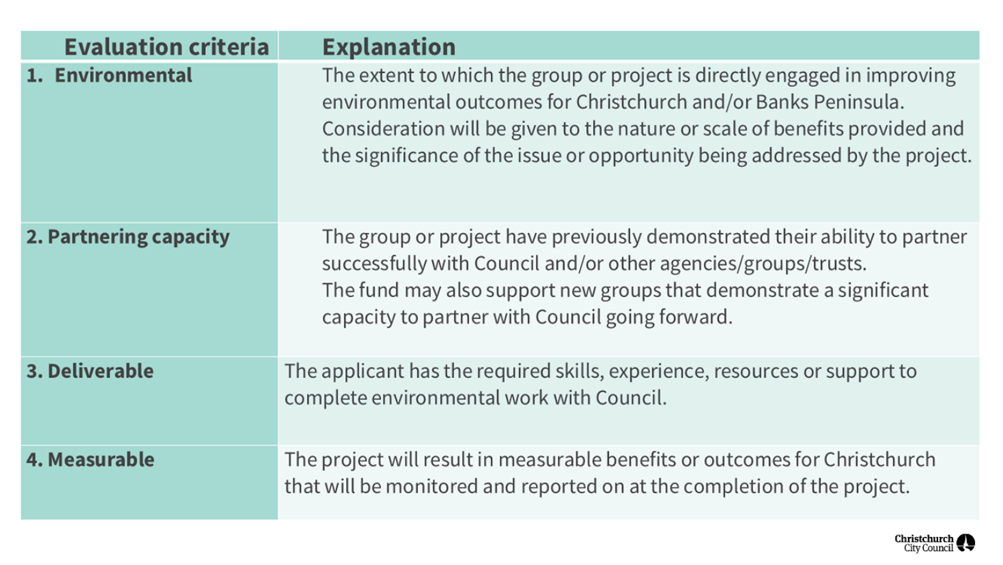 | Evaluation criteria | Explanation |
|---|---|
| 1. Environmental | The extent to which the group or project is directly engaged in improving environmental outcomes for Christchurch and/or Banks Peninsula. Consideration will be given to the nature or scale of benefits provided and the significance of the issue or opportunity being addressed by the project. |
| 2. Partnering capacity | The group or project have previously demonstrated their ability to partner successfully with Council and/or other agencies/groups/trusts. The fund may also support new groups that demonstrate a significant capacity to partner with Council going forward. |
| 3. Deliverable | The applicant has the required skills, experience, resources or support to complete environmental work with Council. |
| 4. Measurable | The project will result in measurable benefits or outcomes for Christchurch that will be monitored and reported on at the completion of the project. |

Christchurch City Council